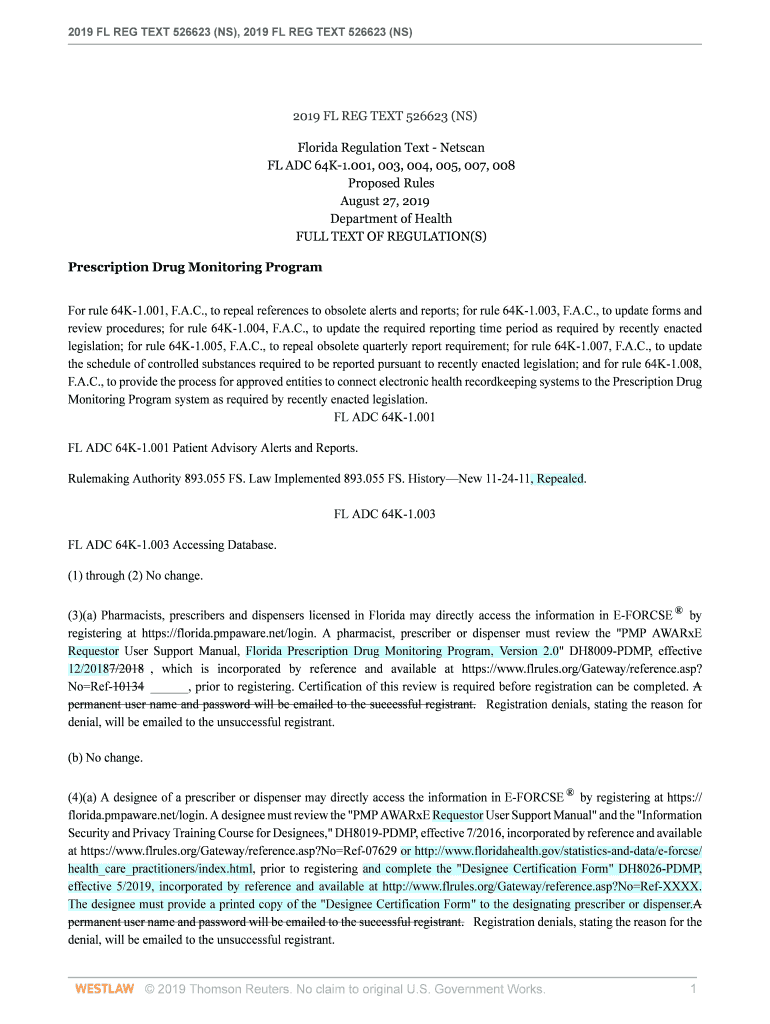 2019 FL REG TEXT 526623 (NS), 2019 FL REG TEXT 526623 (NS)

2019 FL REG TEXT 526623 (NS)

Florida Regulation Text - Netscan
FL ADC 64K-1.001, 003, 004, 005, 007, 008
Proposed Rules
August 27, 2019
Department of Health
FULL TEXT OF REGULATION(S)

Prescription Drug Monitoring Program

For rule 64K-1.001, F.A.C., to repeal references to obsolete alerts and reports; for rule 64K-1.003, F.A.C., to update forms and review procedures; for rule 64K-1.004, F.A.C., to update the required reporting time period as required by recently enacted legislation; for rule 64K-1.005, F.A.C., to repeal obsolete quarterly report requirement; for rule 64K-1.007, F.A.C., to update the schedule of controlled substances required to be reported pursuant to recently enacted legislation; and for rule 64K-1.008, F.A.C., to provide the process for approved entities to connect electronic health recordkeeping systems to the Prescription Drug Monitoring Program system as required by recently enacted legislation.
FL ADC 64K-1.001

FL ADC 64K-1.001 Patient Advisory Alerts and Reports.

Rulemaking Authority 893.055 FS. Law Implemented 893.055 FS. History—New 11-24-11, Repealed.

FL ADC 64K-1.003

FL ADC 64K-1.003 Accessing Database.

(1) through (2) No change.

(3)(a) Pharmacists, prescribers and dispensers licensed in Florida may directly access the information in E-FORCSE® by registering at https://florida.pmpaware.net/login. A pharmacist, prescriber or dispenser must review the "PMP AWARxE Requestor User Support Manual, Florida Prescription Drug Monitoring Program, Version 2.0" DH8009-PDMP, effective 12/20187/2018 , which is incorporated by reference and available at https://www.flrules.org/Gateway/reference.asp?No=Ref-10134 ______, prior to registering. Certification of this review is required before registration can be completed. A permanent user name and password will be emailed to the successful registrant. Registration denials, stating the reason for denial, will be emailed to the unsuccessful registrant.

(b) No change.

(4)(a) A designee of a prescriber or dispenser may directly access the information in E-FORCSE® by registering at https://florida.pmpaware.net/login. A designee must review the "PMP AWARxE Requestor User Support Manual" and the "Information Security and Privacy Training Course for Designees," DH8019-PDMP, effective 7/2016, incorporated by reference and available at https://www.flrules.org/Gateway/reference.asp?No=Ref-07629 or http://www.floridahealth.gov/statistics-and-data/e-forcse/health_care_practitioners/index.html, prior to registering and complete the "Designee Certification Form" DH8026-PDMP, effective 5/2019, incorporated by reference and available at http://www.flrules.org/Gateway/reference.asp?No=Ref-XXXX. The designee must provide a printed copy of the "Designee Certification Form" to the designating prescriber or dispenser.A permanent user name and password will be emailed to the successful registrant. Registration denials, stating the reason for the denial, will be emailed to the unsuccessful registrant.

WESTLAW © 2019 Thomson Reuters. No claim to original U.S. Government Works. 1